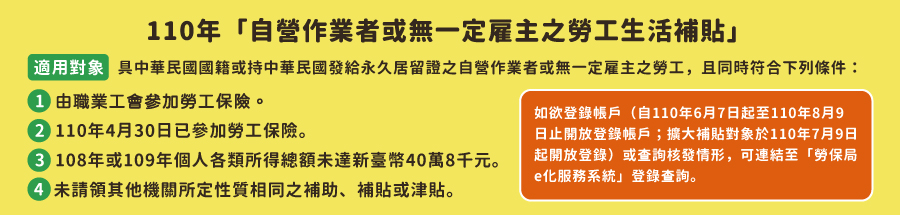 110年「自營作業者或無一定雇主之勞工生活補貼」

適用對象 具中華民國國籍或持中華民國發給永久居留證之自營作業者或無一定雇主之勞工，且同時符合下列條件：

1 由職業工會參加勞工保險。

2 110年4月30日已參加勞工保險。

3 108年或109年個人各類所得總額未達新臺幣40萬8千元。

4 未請領其他機關所定性質相同之補助、補貼或津貼。

如欲登錄帳戶（自110年6月7日起至110年8月9日止開放登錄帳戶；擴大補貼對象於110年7月9日起開放登錄）或查詢核發情形，可連結至「勞保局e化服務系統」登錄查詢。